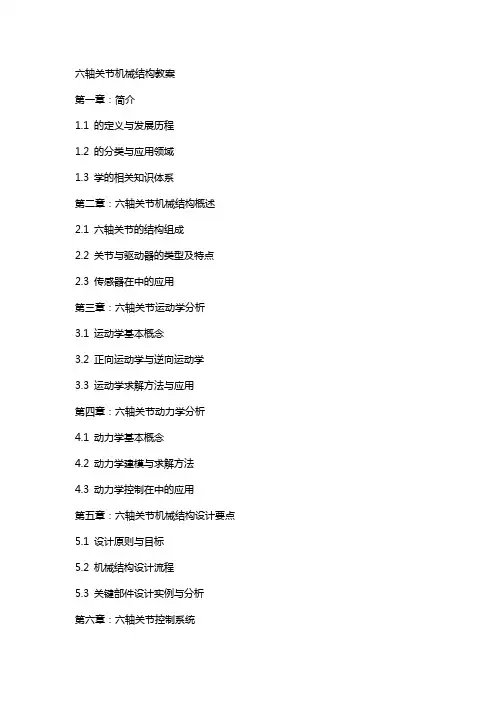 六轴关节机械结构教案

第一章：简介

1.1 的定义与发展历程

1.2 的分类与应用领域

1.3 学的相关知识体系

第二章：六轴关节机械结构概述

2.1 六轴关节的结构组成

2.2 关节与驱动器的类型及特点

2.3 传感器在中的应用

第三章：六轴关节运动学分析

3.1 运动学基本概念

3.2 正向运动学与逆向运动学

3.3 运动学求解方法与应用

第四章：六轴关节动力学分析

4.1 动力学基本概念

4.2 动力学建模与求解方法

4.3 动力学控制在中的应用

第五章：六轴关节机械结构设计要点

5.1 设计原则与目标

5.2 机械结构设计流程

5.3 关键部件设计实例与分析

第六章：六轴关节控制系统